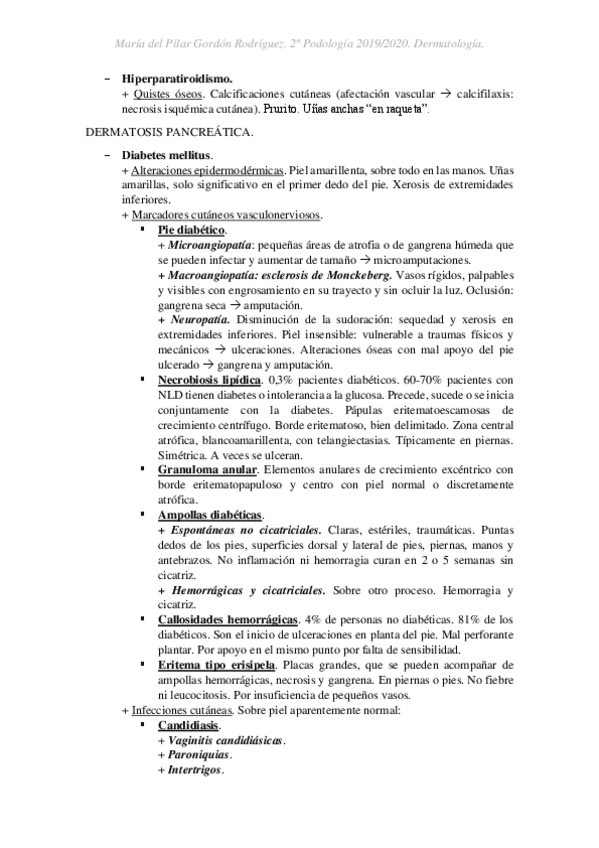 María del Pilar Gordón Rodríguez. 2º Podología 2019/2020. Dermatología.

– Hiperparatiroidismo.
+ Quistes óseos. Calcificaciones cutáneas (afectación vascular → calcifilaxis: necrosis isquémica cutánea). Prurito. Uñas anchas "en raqueta".

DERMATOSIS PANCREÁTICA.

– Diabetes mellitus.
+ Alteraciones epidermodérmicas. Piel amarillenta, sobre todo en las manos. Uñas amarillas, solo significativo en el primer dedo del pie. Xerosis de extremidades inferiores.
+ Marcadores cutáneos vasculonerviosos.
▪ Pie diabético.
+ Microangiopatía: pequeñas áreas de atrofia o de gangrena húmeda que se pueden infectar y aumentar de tamaño → microamputaciones.
+ Macroangiopatía: esclerosis de Monckeberg. Vasos rígidos, palpables y visibles con engrosamiento en su trayecto y sin ocluir la luz. Oclusión: gangrena seca → amputación.
+ Neuropatía. Disminución de la sudoración: sequedad y xerosis en extremidades inferiores. Piel insensible: vulnerable a traumas físicos y mecánicos → ulceraciones. Alteraciones óseas con mal apoyo del pie ulcerado → gangrena y amputación.
▪ Necrobiosis lipídica. 0,3% pacientes diabéticos. 60-70% pacientes con NLD tienen diabetes o intolerancia a la glucosa. Precede, sucede o se inicia conjuntamente con la diabetes. Pápulas eritematoescamosas de crecimiento centrífugo. Borde eritematoso, bien delimitado. Zona central atrófica, blancoamarillenta, con telangiectasias. Típicamente en piernas. Simétrica. A veces se ulceran.
▪ Granuloma anular. Elementos anulares de crecimiento excéntrico con borde eritematopapuloso y centro con piel normal o discretamente atrófica.
▪ Ampollas diabéticas.
+ Espontáneas no cicatriciales. Claras, estériles, traumáticas. Puntas dedos de los pies, superficies dorsal y lateral de pies, piernas, manos y antebrazos. No inflamación ni hemorragia curan en 2 o 5 semanas sin cicatriz.
+ Hemorrágicas y cicatriciales. Sobre otro proceso. Hemorragia y cicatriz.
▪ Callosidades hemorrágicas. 4% de personas no diabéticas. 81% de los diabéticos. Son el inicio de ulceraciones en planta del pie. Mal perforante plantar. Por apoyo en el mismo punto por falta de sensibilidad.
▪ Eritema tipo erisipela. Placas grandes, que se pueden acompañar de ampollas hemorrágicas, necrosis y gangrena. En piernas o pies. No fiebre ni leucocitosis. Por insuficiencia de pequeños vasos.
+ Infecciones cutáneas. Sobre piel aparentemente normal:
▪ Candidiasis.
+ Vaginitis candidiásicas.
+ Paroniquias.
+ Intertrigos.